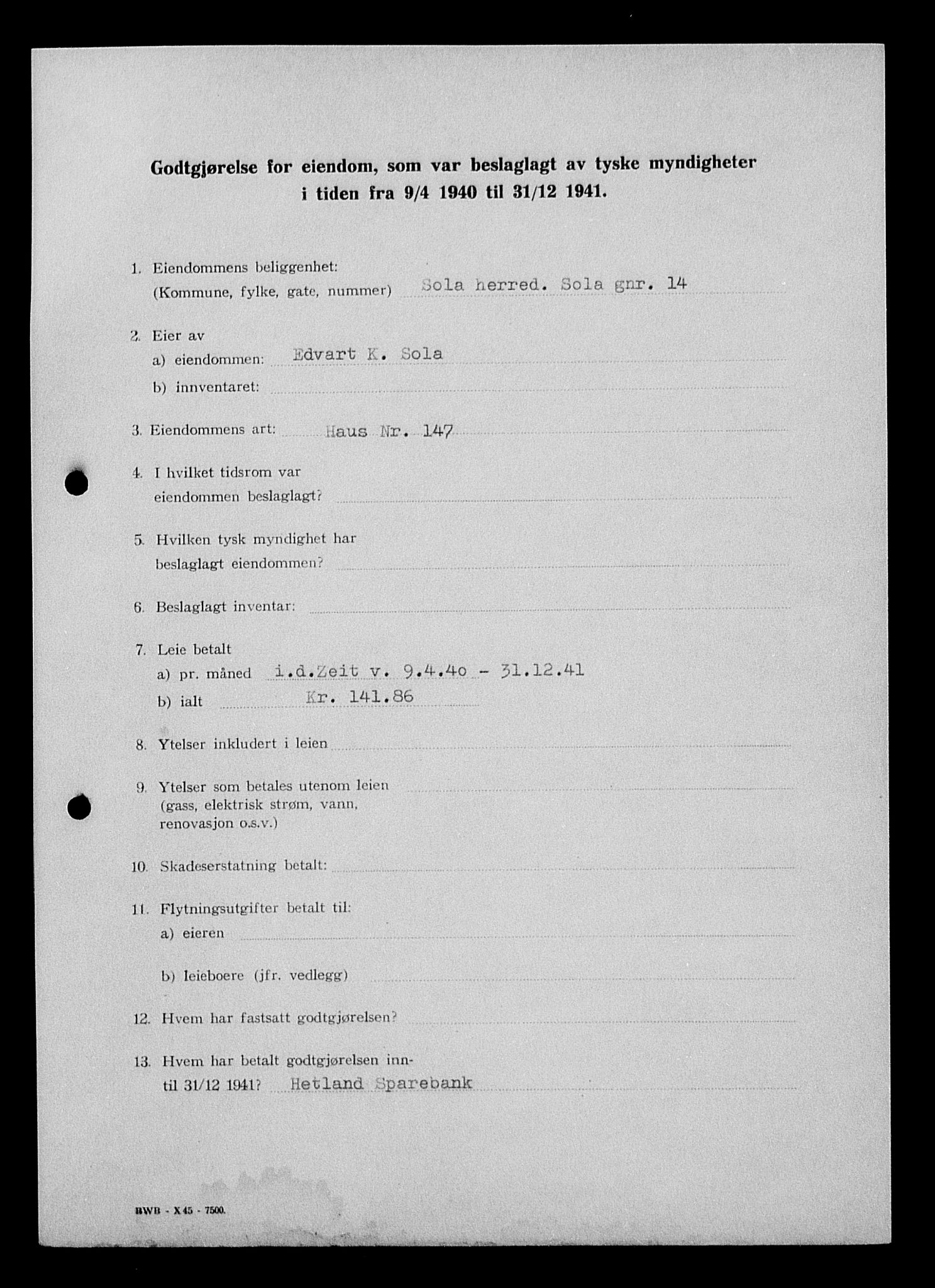 Godtgjørelse for eiendom, som var beslaglagt av tyske myndigheter i tiden fra 9/4 1940 til 31/12 1941.

1. Eiendommens beliggenhet:
(Kommune, fylke, gate, nummer) Sola herred. Sola gnr. 14

2. Eier av
a) eiendommen: Edvart K. Sola
b) innventaret:

3. Eiendommens art: Haus Nr. 147

4. I hvilket tidsrom var eiendommen beslaglagt?

5. Hvilken tysk myndighet har beslaglagt eiendommen?

6. Beslaglagt inventar:

7. Leie betalt
a) pr. måned i.d.Zeit v. 9.4.4o - 31.12.41
b) ialt Kr. 141.86

8. Ytelser inkludert i leien

9. Ytelser som betales utenom leien (gass, elektrisk strøm, vann, renovasjon o.s.v.)

10. Skadeserstatning betalt:

11. Flytningsutgifter betalt til:
a) eieren
b) leieboere (jfr. vedlegg)

12. Hvem har fastsatt godtgjørelsen?

13. Hvem har betalt godtgjørelsen inntil 31/12 1941? Hetland Sparebank

BWB - X45 - 7500.